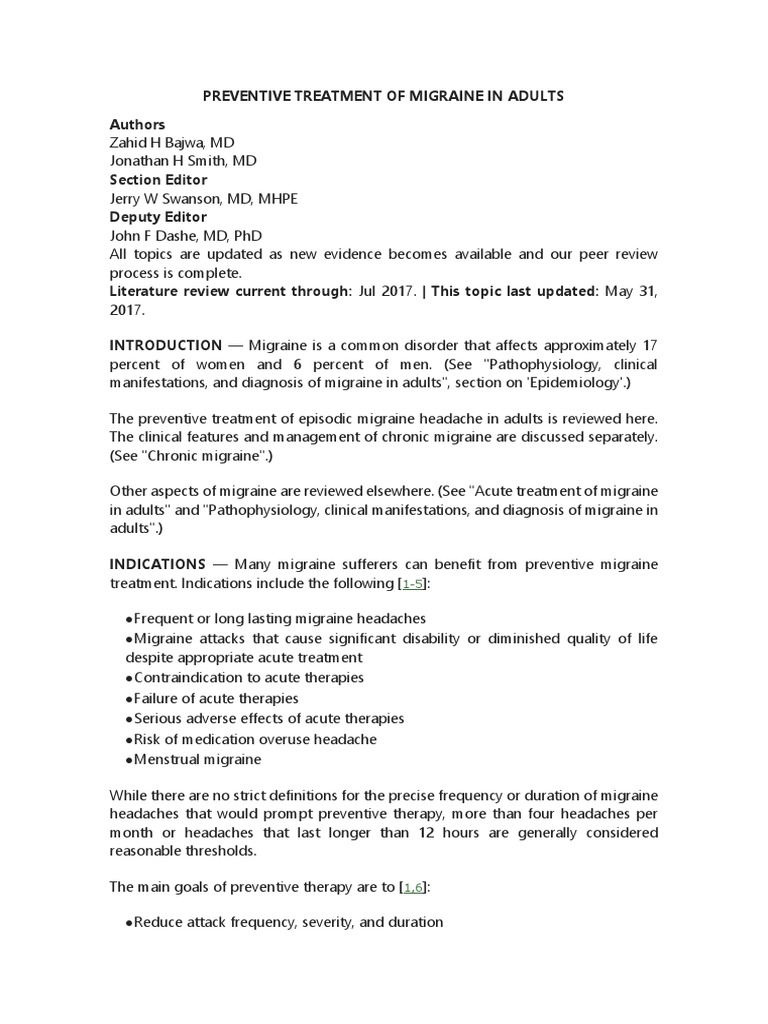 PREVENTIVE TREATMENT OF MIGRAINE IN ADULTS

Authors
Zahid H Bajwa, MD
Jonathan H Smith, MD
Section Editor
Jerry W Swanson, MD, MHPE
Deputy Editor
John F Dashe, MD, PhD
All topics are updated as new evidence becomes available and our peer review process is complete.
Literature review current through: Jul 2017. | This topic last updated: May 31, 2017.

INTRODUCTION — Migraine is a common disorder that affects approximately 17 percent of women and 6 percent of men. (See "Pathophysiology, clinical manifestations, and diagnosis of migraine in adults", section on 'Epidemiology'.)

The preventive treatment of episodic migraine headache in adults is reviewed here. The clinical features and management of chronic migraine are discussed separately. (See "Chronic migraine".)

Other aspects of migraine are reviewed elsewhere. (See "Acute treatment of migraine in adults" and "Pathophysiology, clinical manifestations, and diagnosis of migraine in adults".)

INDICATIONS — Many migraine sufferers can benefit from preventive migraine treatment. Indications include the following [1-5]:

• Frequent or long lasting migraine headaches
• Migraine attacks that cause significant disability or diminished quality of life despite appropriate acute treatment
• Contraindication to acute therapies
• Failure of acute therapies
• Serious adverse effects of acute therapies
• Risk of medication overuse headache
• Menstrual migraine

While there are no strict definitions for the precise frequency or duration of migraine headaches that would prompt preventive therapy, more than four headaches per month or headaches that last longer than 12 hours are generally considered reasonable thresholds.

The main goals of preventive therapy are to [1,6]:

• Reduce attack frequency, severity, and duration